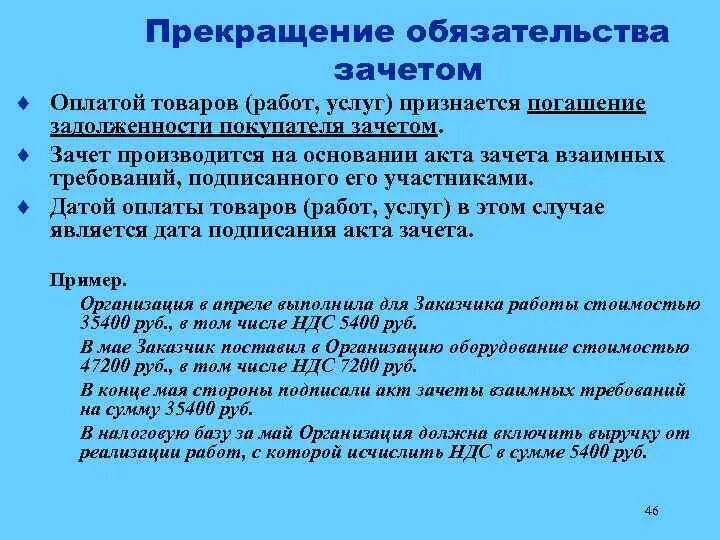 Прекращение обязательства зачетом

♦ Оплатой товаров (работ, услуг) признается погашение задолженности покупателя зачетом.

♦ Зачет производится на основании акта зачета взаимных требований, подписанного его участниками.

♦ Датой оплаты товаров (работ, услуг) в этом случае является дата подписания акта зачета.

Пример.

Организация в апреле выполнила для Заказчика работы стоимостью 35400 руб., в том числе НДС 5400 руб.

В мае Заказчик поставил в Организацию оборудование стоимостью 47200 руб., в том числе НДС 7200 руб.

В конце мая стороны подписали акт зачеты взаимных требований на сумму 35400 руб.

В налоговую базу за май Организация должна включить выручку от реализации работ, с которой исчислить НДС в сумме 5400 руб.

46